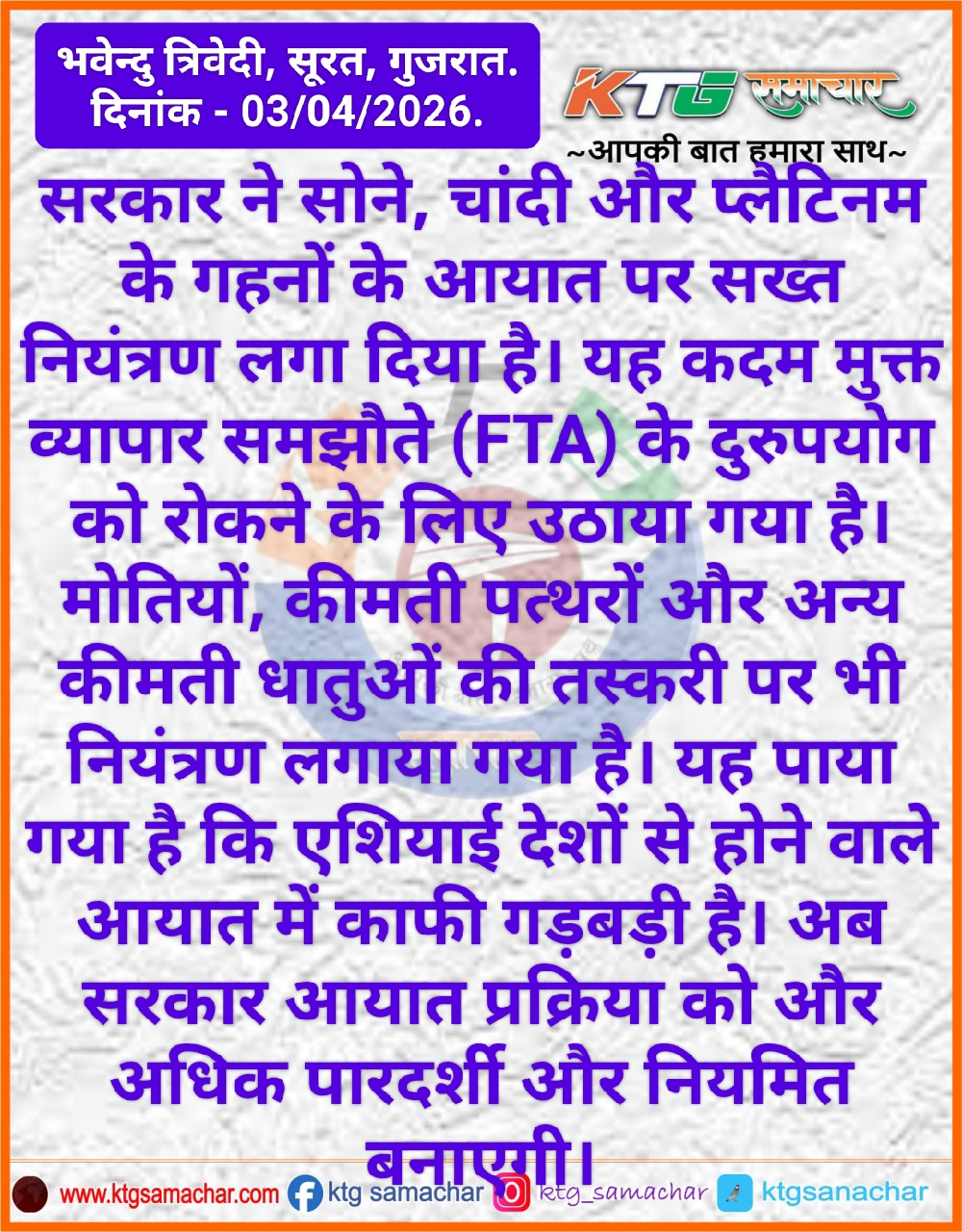 भवेन्दु त्रिवेदी, सूरत, गुजरात.
दिनांक - 03/04/2026.

KTG समाचार
~आपकी बात हमारा साथ~

सरकार ने सोने, चांदी और प्लैटिनम के गहनों के आयात पर सख्त नियंत्रण लगा दिया है। यह कदम मुक्त व्यापार समझौते (FTA) के दुरुपयोग को रोकने के लिए उठाया गया है। मोतियों, कीमती पत्थरों और अन्य कीमती धातुओं की तस्करी पर भी नियंत्रण लगाया गया है। यह पाया गया है कि एशियाई देशों से होने वाले आयात में काफी गड़बड़ी है। अब सरकार आयात प्रक्रिया को और अधिक पारदर्शी और नियमित बनाएगी।

www.ktgsamachar.com ktg samachar ktg_samachar ktgsanachar